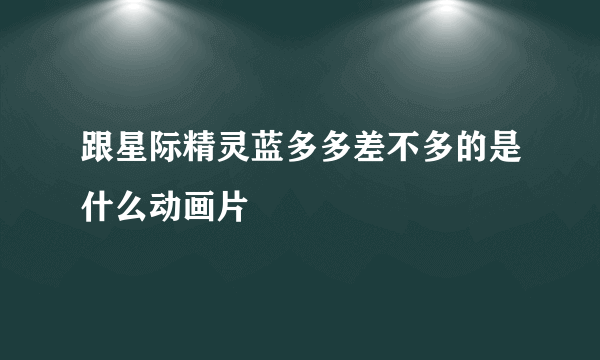 跟星际精灵蓝多多差不多的是什么动画片